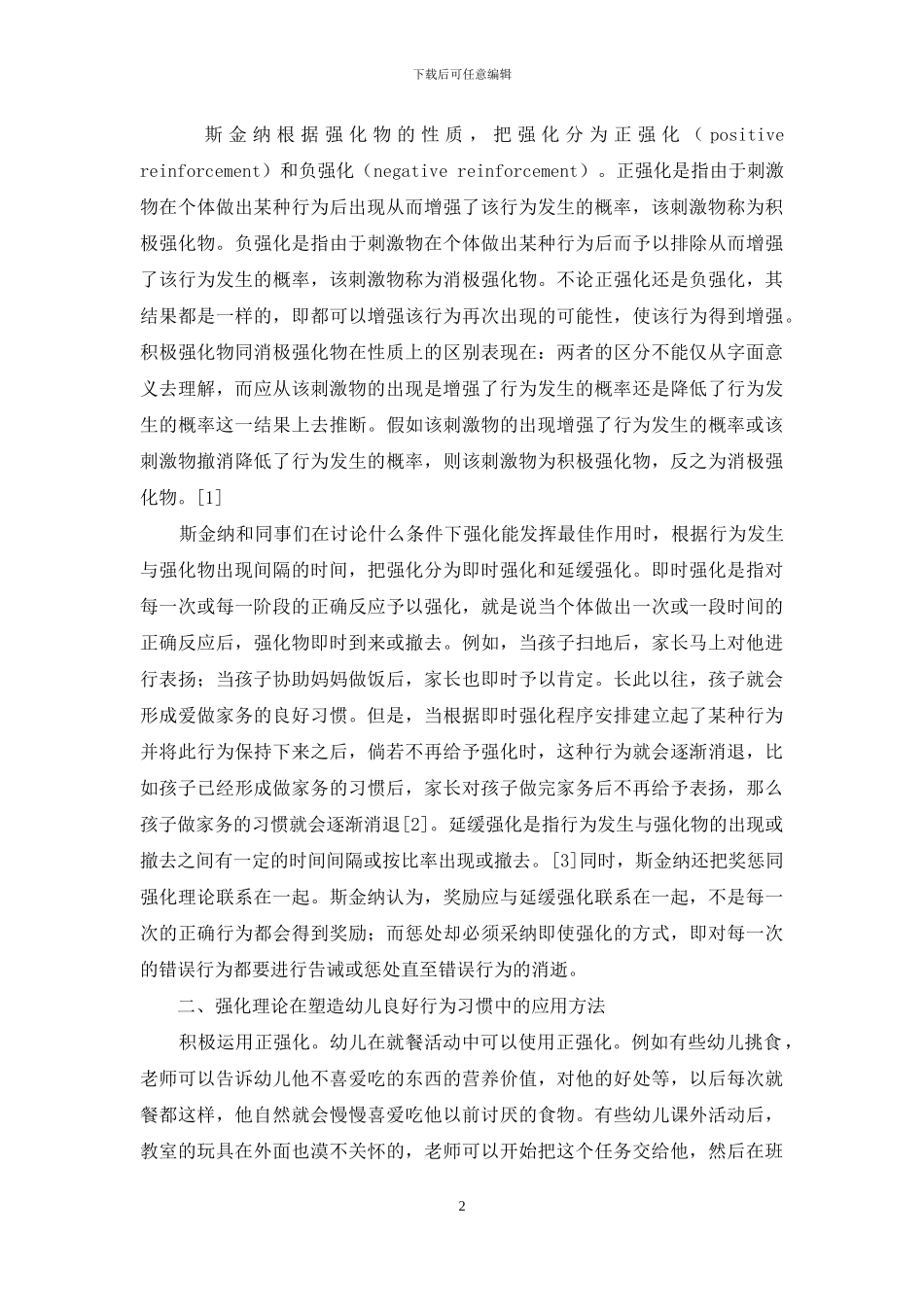 下载后可任意编辑

斯金纳根据强化物的性质，把强化分为正强化（positive reinforcement）和负强化（negative reinforcement）。正强化是指由于刺激物在个体做出某种行为后出现从而增强了该行为发生的概率，该刺激物称为积极强化物。负强化是指由于刺激物在个体做出某种行为后而予以排除从而增强了该行为发生的概率，该刺激物称为消极强化物。不论正强化还是负强化，其结果都是一样的，即都可以增强该行为再次出现的可能性，使该行为得到增强。积极强化物同消极强化物在性质上的区别表现在：两者的区分不能仅从字面意义去理解，而应从该刺激物的出现是增强了行为发生的概率还是降低了行为发生的概率这一结果上去推断。假如该刺激物的出现增强了行为发生的概率或该刺激物撤消降低了行为发生的概率，则该刺激物为积极强化物，反之为消极强化物。[1]

斯金纳和同事们在讨论什么条件下强化能发挥最佳作用时，根据行为发生与强化物出现间隔的时间，把强化分为即时强化和延缓强化。即时强化是指对每一次或每一阶段的正确反应予以强化，就是说当个体做出一次或一段时间的正确反应后，强化物即时到来或撤去。例如，当孩子扫地后，家长马上对他进行表扬；当孩子协助妈妈做饭后，家长也即时予以肯定。长此以往，孩子就会形成爱做家务的良好习惯。但是，当根据即时强化程序安排建立起了某种行为并将此行为保持下来之后，倘若不再给予强化时，这种行为就会逐渐消退，比如孩子已经形成做家务的习惯后，家长对孩子做完家务后不再给予表扬，那么孩子做家务的习惯就会逐渐消退[2]。延缓强化是指行为发生与强化物的出现或撤去之间有一定的时间间隔或按比率出现或撤去。[3]同时，斯金纳还把奖惩同强化理论联系在一起。斯金纳认为，奖励应与延缓强化联系在一起，不是每一次的正确行为都会得到奖励；而惩处却必须采纳即使强化的方式，即对每一次的错误行为都要进行告诫或惩处直至错误行为的消逝。

二、强化理论在塑造幼儿良好行为习惯中的应用方法

积极运用正强化。幼儿在就餐活动中可以使用正强化。例如有些幼儿挑食，老师可以告诉幼儿他不喜爱吃的东西的营养价值，对他的好处等，以后每次就餐都这样，他自然就会慢慢喜爱吃他以前讨厌的食物。有些幼儿课外活动后，教室的玩具在外面也漠不关怀的，老师可以开始把这个任务交给他，然后在班

2